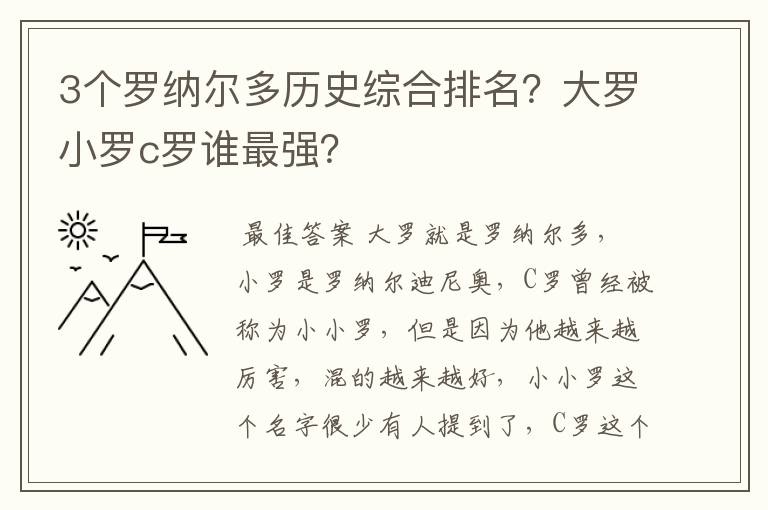 3个罗纳尔多历史综合排名？大罗小罗c罗谁最强？

最佳答案 大罗就是罗纳尔多，小罗是罗纳尔迪尼奥，C罗曾经被称为小小罗，但是因为他越来越厉害，混的越来越好，小小罗这个名字很少有人提到了，C罗这个